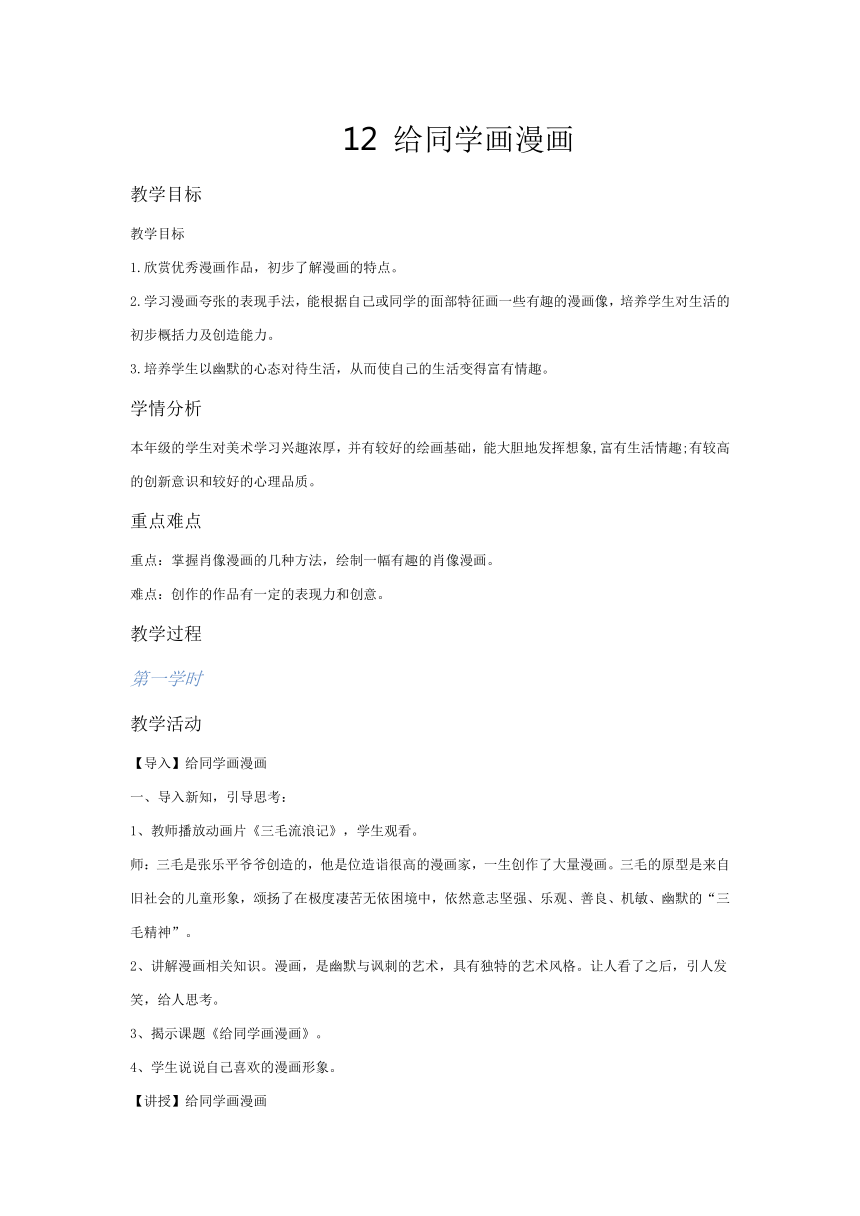 12 给同学画漫画

教学目标

教学目标

1.欣赏优秀漫画作品，初步了解漫画的特点。

2.学习漫画夸张的表现手法，能根据自己或同学的面部特征画一些有趣的漫画像，培养学生对生活的初步概括力及创造能力。

3.培养学生以幽默的心态对待生活，从而使自己的生活变得富有情趣。

学情分析

本年级的学生对美术学习兴趣浓厚，并有较好的绘画基础，能大胆地发挥想象,富有生活情趣;有较高的创新意识和较好的心理品质。

重点难点

重点：掌握肖像漫画的几种方法，绘制一幅有趣的肖像漫画。

难点：创作的作品有一定的表现力和创意。

教学过程

第一学时

教学活动

【导入】给同学画漫画

一、导入新知，引导思考：

1、教师播放动画片《三毛流浪记》，学生观看。

师：三毛是张乐平爷爷创造的，他是位造诣很高的漫画家，一生创作了大量漫画。三毛的原型是来自旧社会的儿童形象，颂扬了在极度凄苦无依困境中，依然意志坚强、乐观、善良、机敏、幽默的“三毛精神”。

2、讲解漫画相关知识。漫画，是幽默与讽刺的艺术，具有独特的艺术风格。让人看了之后，引人发笑，给人思考。

3、揭示课题《给同学画漫画》。

4、学生说说自己喜欢的漫画形象。

【讲授】给同学画漫画